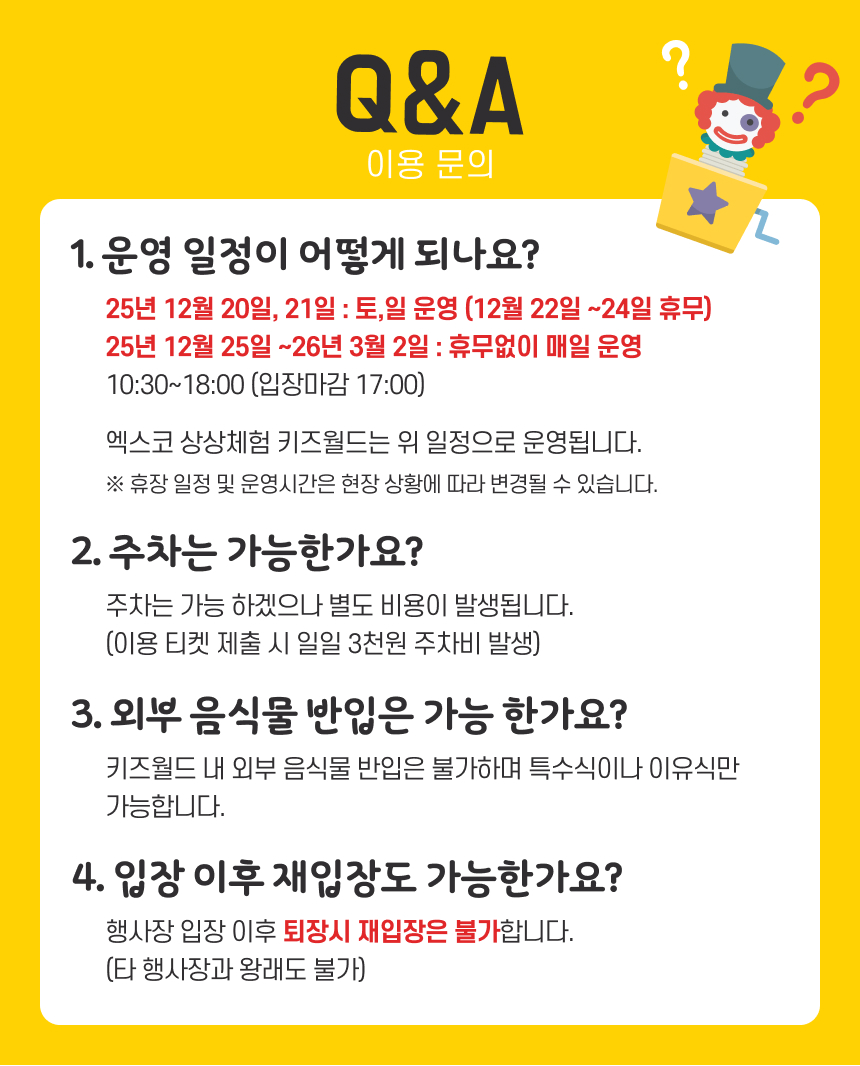 Q&A
이용 문의

1. 운영 일정이 어떻게 되나요?

25년 12월 20일, 21일 : 토,일 운영 (12월 22일 ~24일 휴무)
25년 12월 25일 ~26년 3월 2일 : 휴무없이 매일 운영
10:30~18:00 (입장마감 17:00)

엑스코 상상체험 키즈월드는 위 일정으로 운영됩니다.
※ 휴장 일정 및 운영시간은 현장 상황에 따라 변경될 수 있습니다.

2. 주차는 가능한가요?

주차는 가능 하겠으나 별도 비용이 발생됩니다.
(이용 티켓 제출 시 일일 3천원 주차비 발생)

3. 외부 음식물 반입은 가능 한가요?

키즈월드 내 외부 음식물 반입은 불가하며 특수식이나 이유식만 가능합니다.

4. 입장 이후 재입장도 가능한가요?

행사장 입장 이후 퇴장시 재입장은 불가합니다.
(타 행사장과 왕래도 불가)